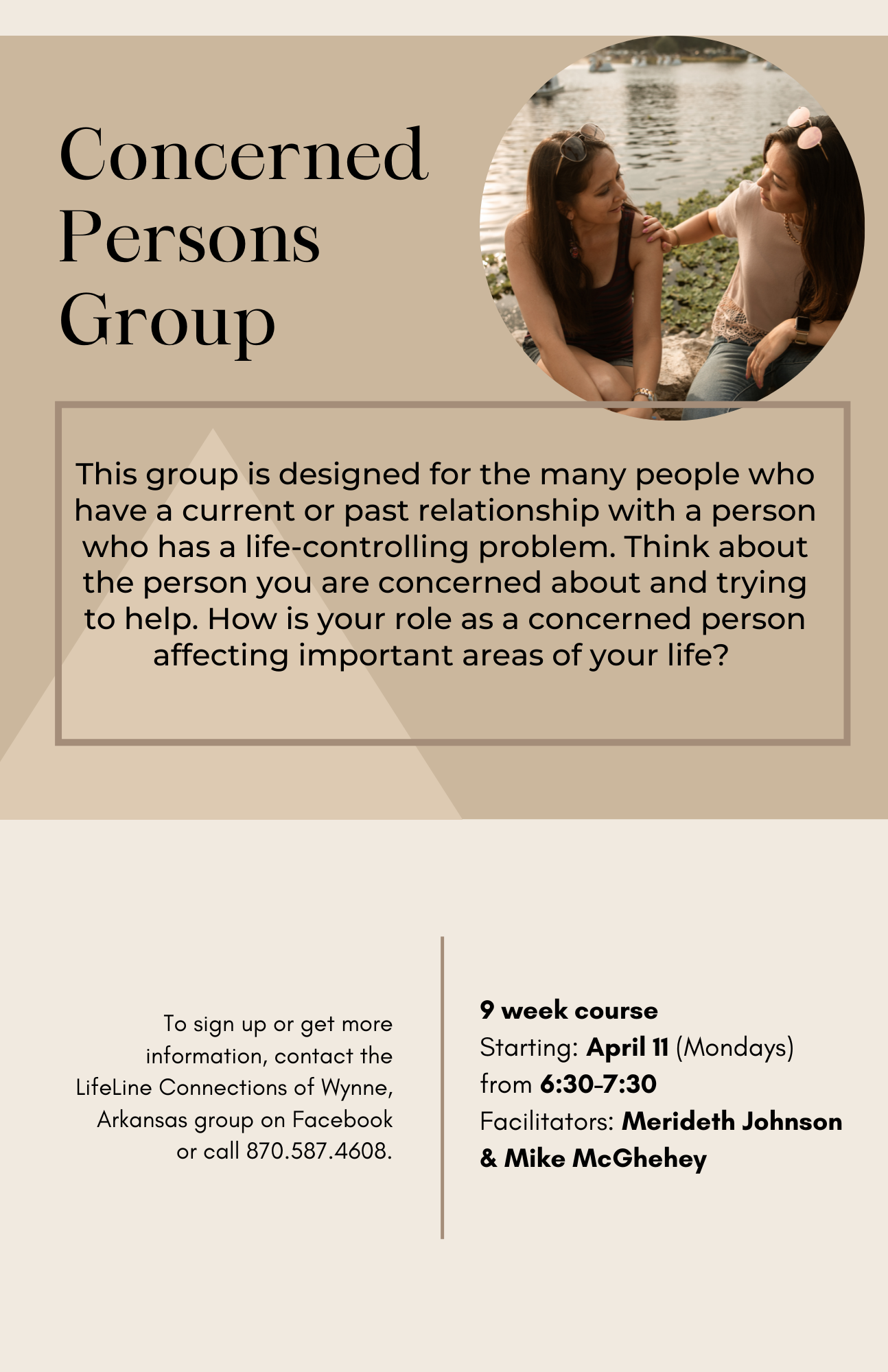 Concerned Persons Group

This group is designed for the many people who have a current or past relationship with a person who has a life-controlling problem. Think about the person you are concerned about and trying to help. How is your role as a concerned person affecting important areas of your life?

To sign up or get more information, contact the LifeLine Connections of Wynne, Arkansas group on Facebook or call 870.587.4608.

9 week course
Starting: April 11 (Mondays) from 6:30-7:30
Facilitators: Merideth Johnson & Mike McGhehey